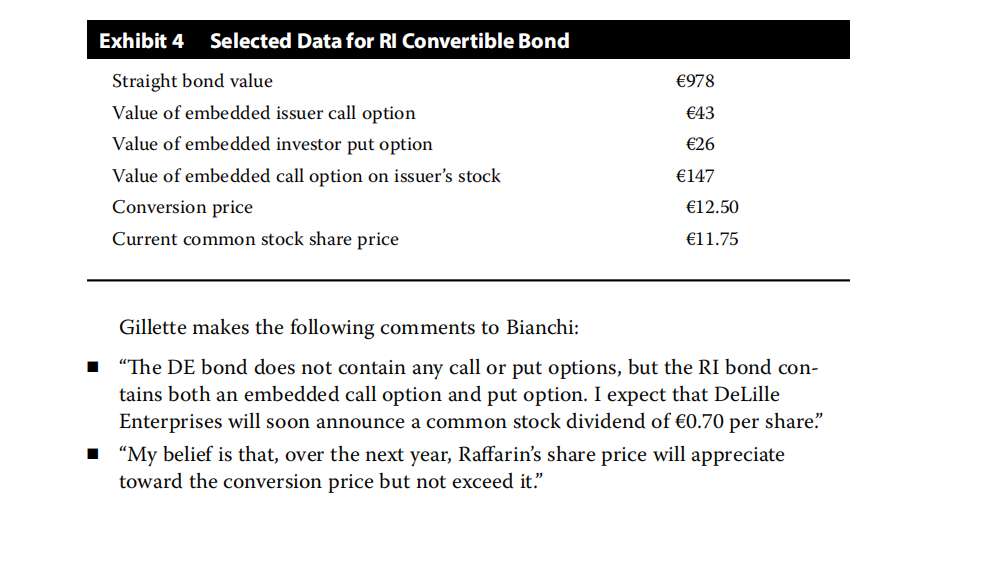 Exhibit 4 Selected Data for RI Convertible Bond

| | |
|---|---|
| Straight bond value | €978 |
| Value of embedded issuer call option | €43 |
| Value of embedded investor put option | €26 |
| Value of embedded call option on issuer's stock | €147 |
| Conversion price | €12.50 |
| Current common stock share price | €11.75 |

Gillette makes the following comments to Bianchi:

■ "The DE bond does not contain any call or put options, but the RI bond contains both an embedded call option and put option. I expect that DeLille Enterprises will soon announce a common stock dividend of €0.70 per share."

■ "My belief is that, over the next year, Raffarin's share price will appreciate toward the conversion price but not exceed it."